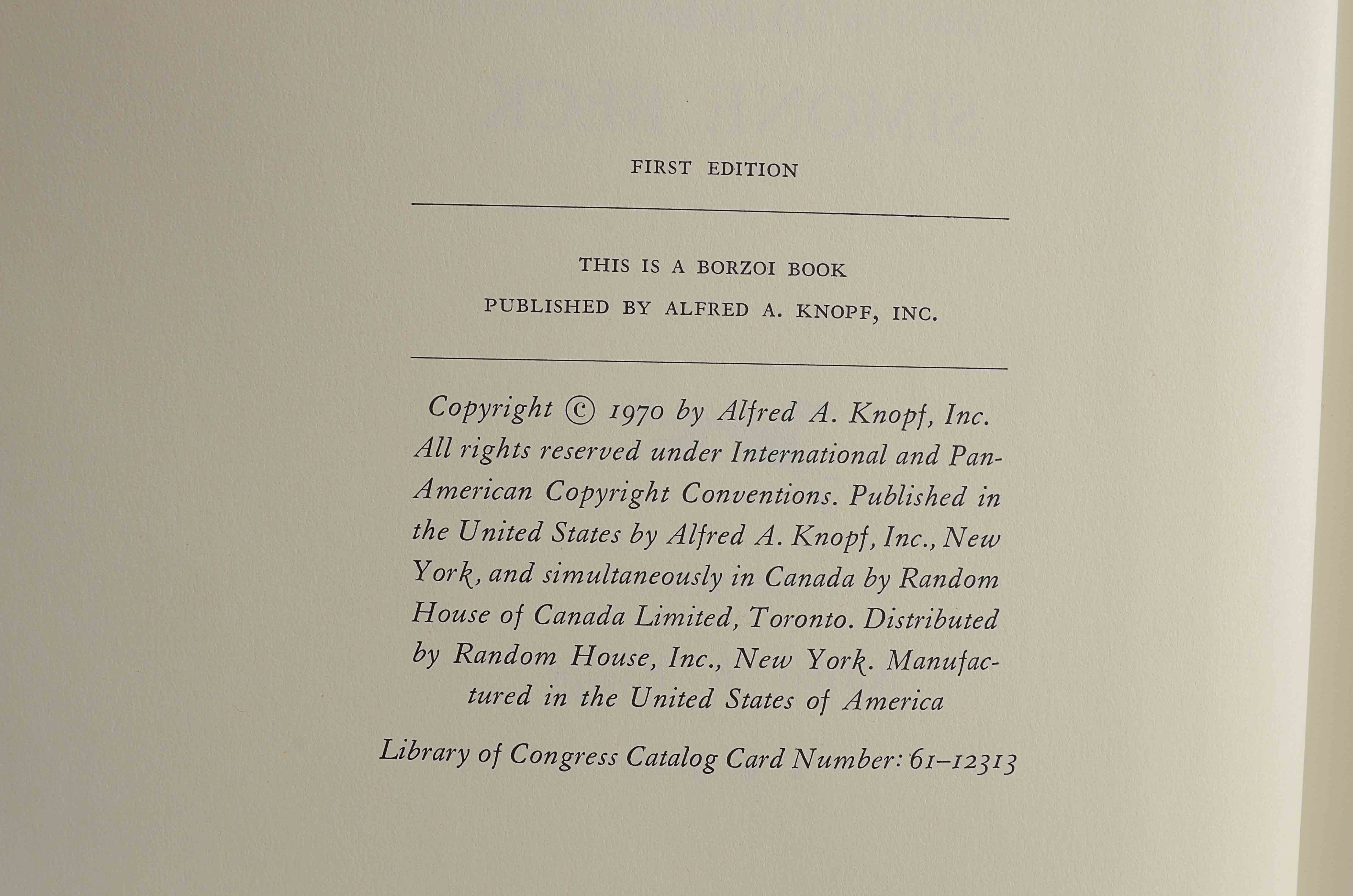 FIRST EDITION

THIS IS A BORZOI BOOK

PUBLISHED BY ALFRED A. KNOPF, INC.

Copyright © 1970 by Alfred A. Knopf, Inc. All rights reserved under International and Pan-American Copyright Conventions. Published in the United States by Alfred A. Knopf, Inc., New York, and simultaneously in Canada by Random House of Canada Limited, Toronto. Distributed by Random House, Inc., New York. Manufactured in the United States of America

Library of Congress Catalog Card Number: 61-12313